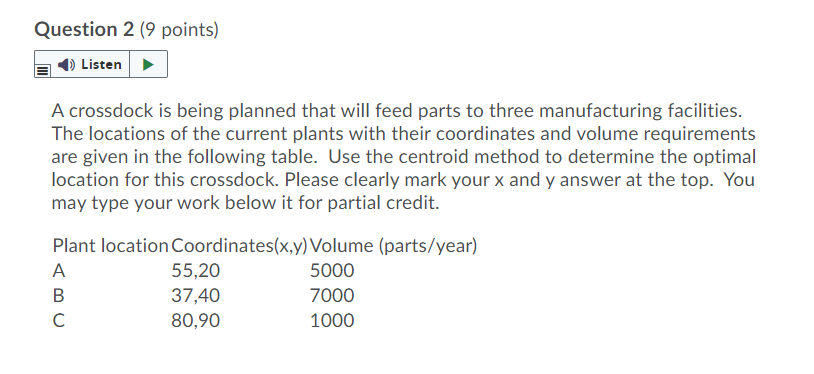 Question 2 (9 points)

Listen

A crossdock is being planned that will feed parts to three manufacturing facilities. The locations of the current plants with their coordinates and volume requirements are given in the following table. Use the centroid method to determine the optimal location for this crossdock. Please clearly mark your x and y answer at the top. You may type your work below it for partial credit.

| Plant location | Coordinates(x,y) | Volume (parts/year) |
|---|---|---|
| A | 55,20 | 5000 |
| B | 37,40 | 7000 |
| C | 80,90 | 1000 |